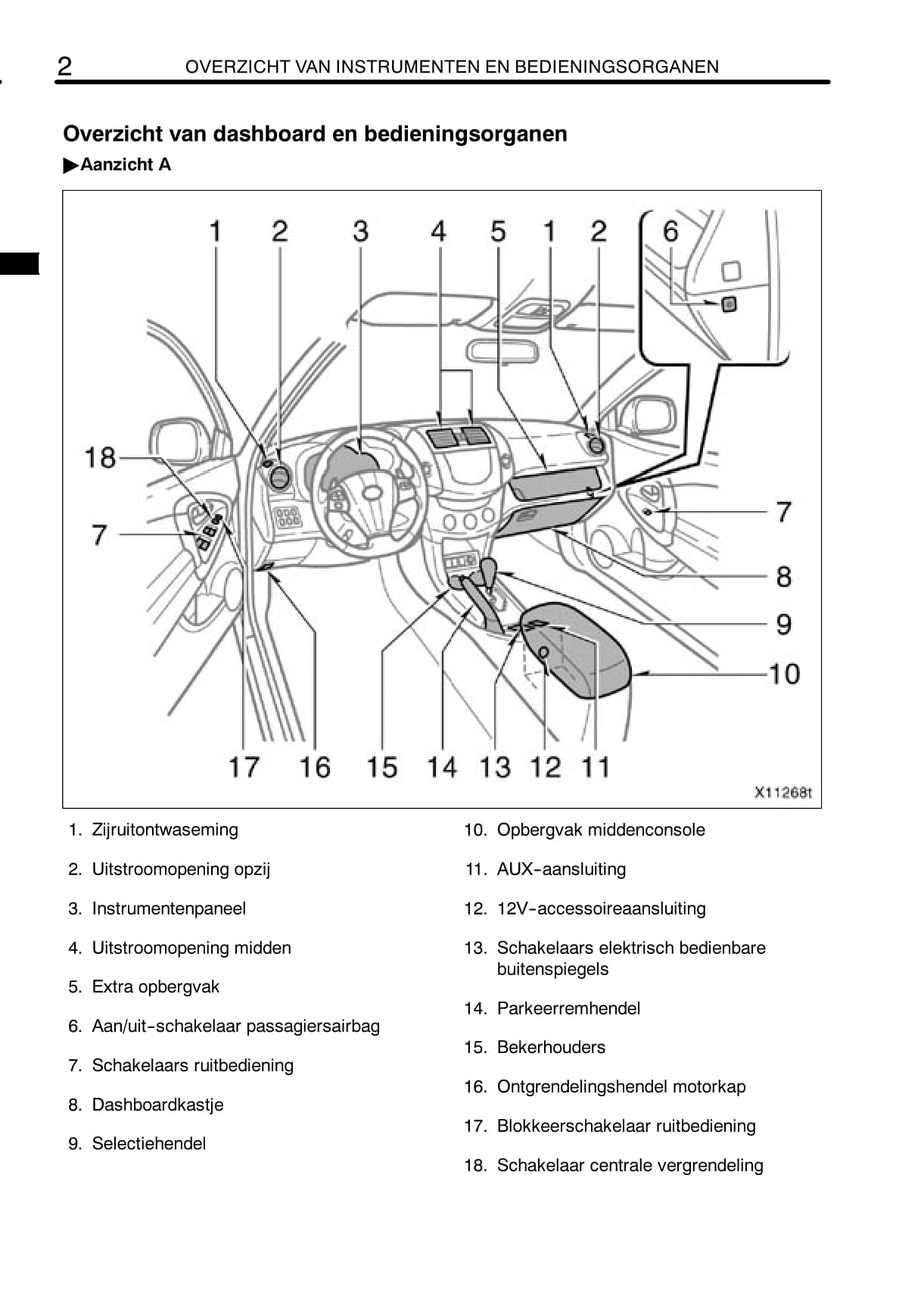 2 OVERZICHT VAN INSTRUMENTEN EN BEDIENINGSORGANEN

Overzicht van dashboard en bedieningsorganen

▶Aanzicht A

1 2 3 4 5 1 2 6

18

7

7

8

9

10

17 16 15 14 13 12 11

X11268t

1. Zijruitontwaseming
2. Uitstroomopening opzij
3. Instrumentenpaneel
4. Uitstroomopening midden
5. Extra opbergvak
6. Aan/uit-schakelaar passagiersairbag
7. Schakelaars ruitbediening
8. Dashboardkastje
9. Selectiehendel

10. Opbergvak middenconsole
11. AUX-aansluiting
12. 12V-accessoireaansluiting
13. Schakelaars elektrisch bedienbare buitenspiegels
14. Parkeerremhendel
15. Bekerhouders
16. Ontgrendelingshendel motorkap
17. Blokkeerschakelaar ruitbediening
18. Schakelaar centrale vergrendeling